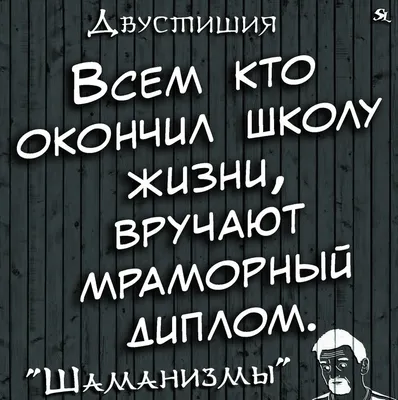 Двустишия

SL

Всем кто окончил школу жизни, вручают мраморный диплом.

"Шаманизмы"